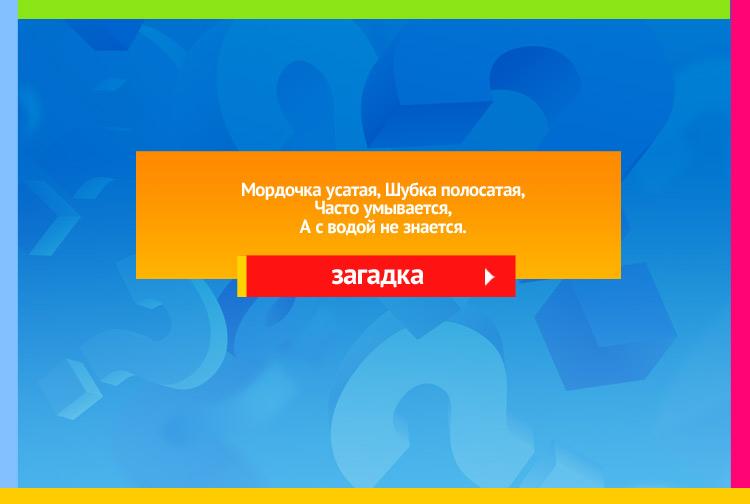 Мордочка усатая, Шубка полосатая,
Часто умывается,
А с водой не знается.

загадка